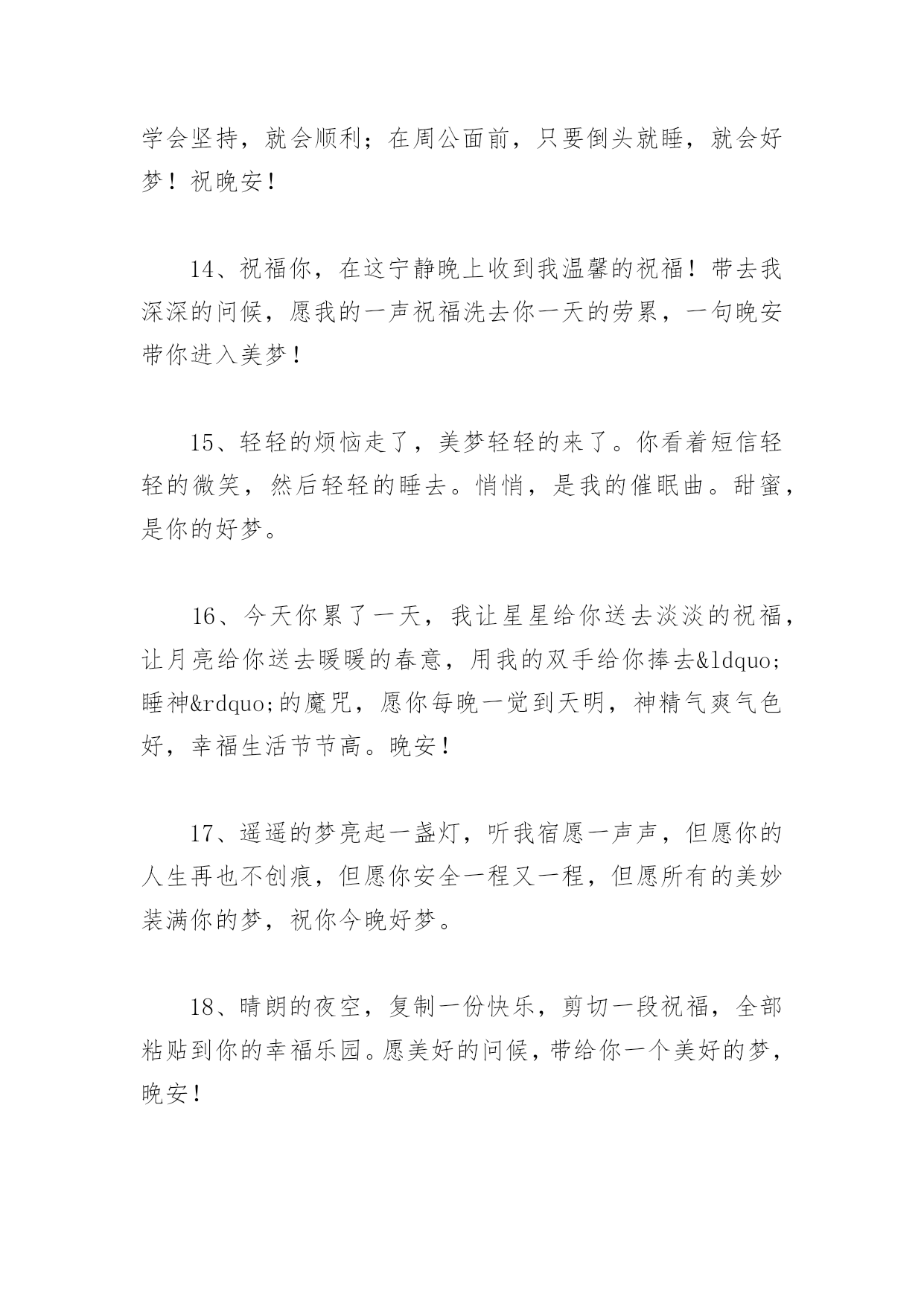 学会坚持，就会顺利；在周公面前，只要倒头就睡，就会好梦！祝晚安！

14、祝福你，在这宁静晚上收到我温馨的祝福！带去我深深的问候，愿我的一声祝福洗去你一天的劳累，一句晚安带你进入美梦！

15、轻轻的烦恼走了，美梦轻轻的来了。你看着短信轻轻的微笑，然后轻轻的睡去。悄悄，是我的催眠曲。甜蜜，是你的好梦。

16、今天你累了一天，我让星星给你送去淡淡的祝福，让月亮给你送去暖暖的春意，用我的双手给你捧去&ldquo;睡神&rdquo;的魔咒，愿你每晚一觉到天明，神精气爽气色好，幸福生活节节高。晚安！

17、遥遥的梦亮起一盏灯，听我宿愿一声声，但愿你的人生再也不创痕，但愿你安全一程又一程，但愿所有的美妙装满你的梦，祝你今晚好梦。

18、晴朗的夜空，复制一份快乐，剪切一段祝福，全部粘贴到你的幸福乐园。愿美好的问候，带给你一个美好的梦，晚安！